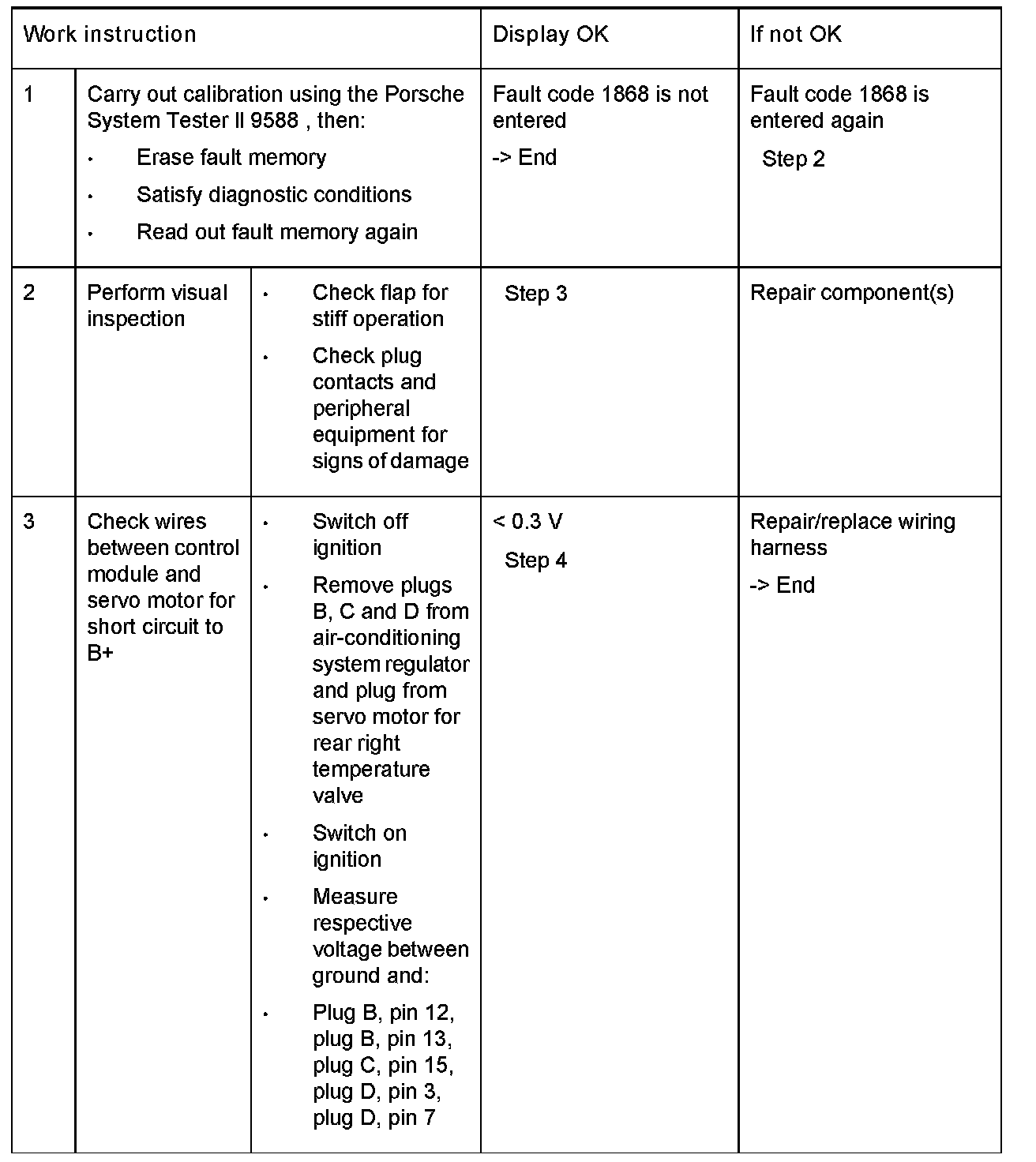 | Work instruction | | | Display OK | If not OK |
|---|---|---|---|---|
| 1 | Carry out calibration using the Porsche System Tester II 9588 , then: • Erase fault memory • Satisfy diagnostic conditions • Read out fault memory again | | Fault code 1868 is not entered -> End | Fault code 1868 is entered again Step 2 |
| 2 | Perform visual inspection | • Check flap for stiff operation • Check plug contacts and peripheral equipment for signs of damage | Step 3 | Repair component(s) |
| 3 | Check wires between control module and servo motor for short circuit to B+ | • Switch off ignition • Remove plugs B, C and D from air-conditioning system regulator and plug from servo motor for rear right temperature valve • Switch on ignition • Measure respective voltage between ground and: • Plug B, pin 12, plug B, pin 13, plug C, pin 15, plug D, pin 3, plug D, pin 7 | < 0.3 V Step 4 | Repair/replace wiring harness -> End |